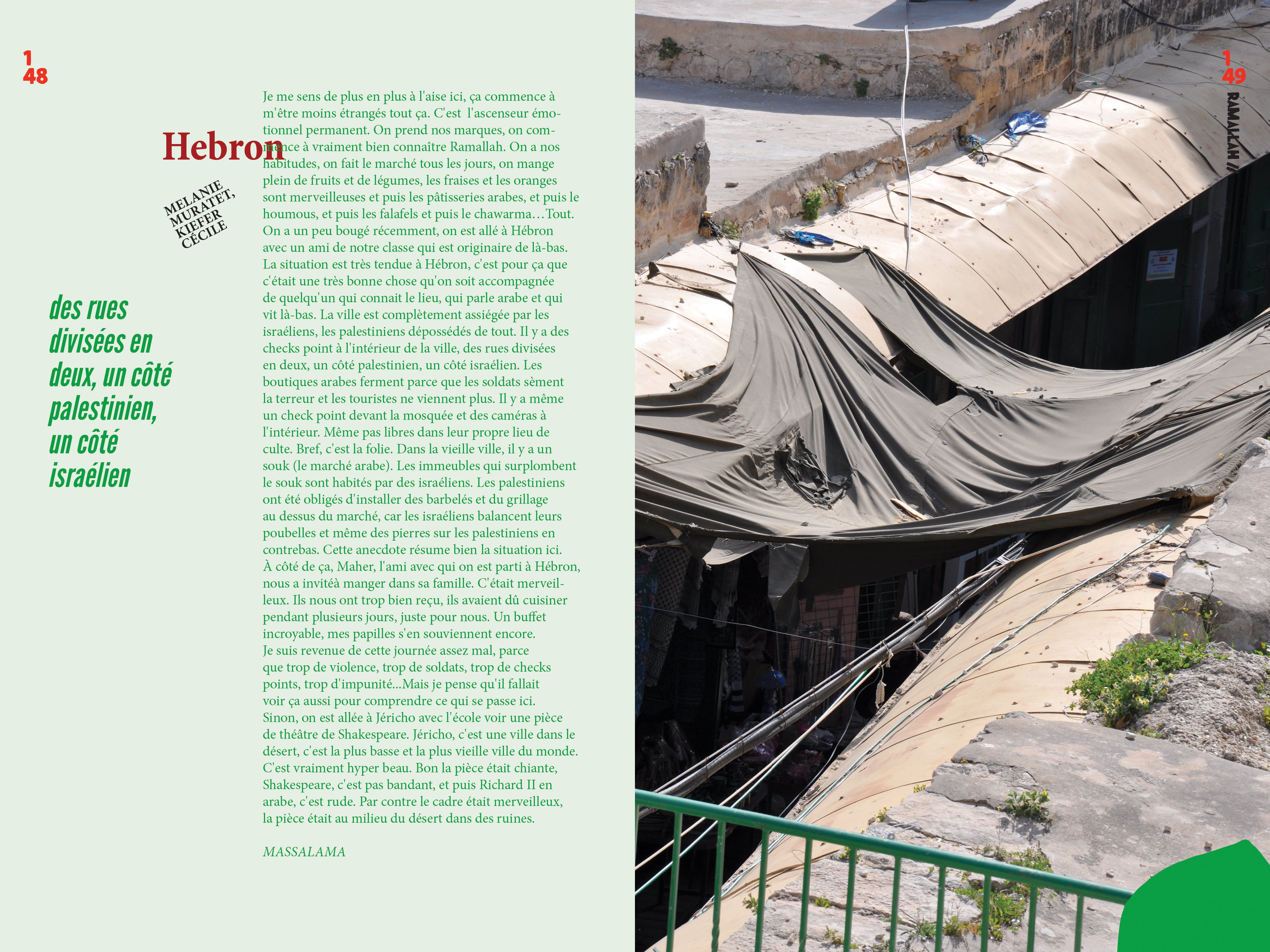 1
48

Hebron

MELANIE MURATET, KIEFER CÉCILE

des rues divisées en deux, un côté palestinien, un côté israélien

Je me sens de plus en plus à l'aise ici, ça commence à m'être moins étrangés tout ça. C'est l'ascenseur émotionnel permanent. On prend nos marques, on commence à vraiment bien connaître Ramallah. On a nos habitudes, on fait le marché tous les jours, on mange plein de fruits et de légumes, les fraises et les oranges sont merveilleuses et puis les pâtisseries arabes, et puis le houmous, et puis les falafels et puis le chawarma…Tout. On a un peu bougé récemment, on est allé à Hébron avec un ami de notre classe qui est originaire de là-bas. La situation est très tendue à Hébron, c'est pour ça que c'était une très bonne chose qu'on soit accompagnée de quelqu'un qui connait le lieu, qui parle arabe et qui vit là-bas. La ville est complètement assiégée par les israéliens, les palestiniens dépossédés de tout. Il y a des checks point à l'intérieur de la ville, des rues divisées en deux, un côté palestinien, un côté israélien. Les boutiques arabes ferment parce que les soldats sèment la terreur et les touristes ne viennent plus. Il y a même un check point devant la mosquée et des caméras à l'intérieur. Même pas libres dans leur propre lieu de culte. Bref, c'est la folie. Dans la vieille ville, il y a un souk (le marché arabe). Les immeubles qui surplombent le souk sont habités par des israéliens. Les palestiniens ont été obligés d'installer des barbelés et du grillage au dessus du marché, car les israéliens balancent leurs poubelles et même des pierres sur les palestiniens en contrebas. Cette anecdote résume bien la situation ici. À côté de ça, Maher, l'ami avec qui on est parti à Hébron, nous a invitéà manger dans sa famille. C'était merveilleux. Ils nous ont trop bien reçu, ils avaient dû cuisiner pendant plusieurs jours, juste pour nous. Un buffet incroyable, mes papilles s'en souviennent encore. Je suis revenue de cette journée assez mal, parce que trop de violence, trop de soldats, trop de checks points, trop d'impunité...Mais je pense qu'il fallait voir ça aussi pour comprendre ce qui se passe ici. Sinon, on est allée à Jéricho avec l'école voir une pièce de théâtre de Shakespeare. Jéricho, c'est une ville dans le désert, c'est la plus basse et la plus vieille ville du monde. C'est vraiment hyper beau. Bon la pièce était chiante, Shakespeare, c'est pas bandant, et puis Richard II en arabe, c'est rude. Par contre le cadre était merveilleux, la pièce était au milieu du désert dans des ruines.

MASSALAMA

1
49
RAMALLAH //